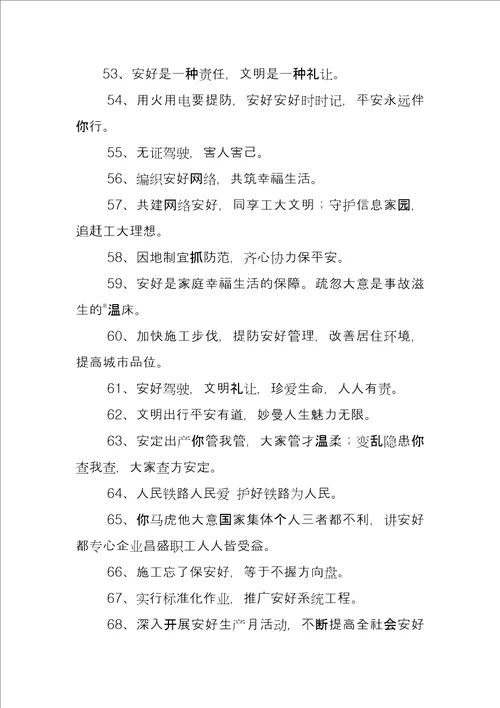 53、安好是一种责任，文明是一种礼让。

54、用火用电要提防，安好安好时时记，平安永远伴你行。

55、无证驾驶，害人害己。

56、编织安好网络，共筑幸福生活。

57、共建网络安好，同享工大文明；守护信息家园，追赶工大理想。

58、因地制宜抓防范，齐心协力保平安。

59、安好是家庭幸福生活的保障。疏忽大意是事故滋生的"温床。

60、加快施工步伐，提防安好管理，改善居住环境，提高城市品位。

61、安好驾驶，文明礼让，珍爱生命，人人有责。

62、文明出行平安有道，妙曼人生魅力无限。

63、安定出产你管我管，大家管才温柔；变乱隐患你查我查，大家查方安定。

64、人民铁路人民爱 护好铁路为人民。

65、你马虎他大意国家集体个人三者都不利，讲安好都专心企业昌盛职工人人皆受益。

66、施工忘了保安好，等于不握方向盘。

67、实行标准化作业，推广安好系统工程。

68、深入开展安好生产月活动，不断提高全社会安好